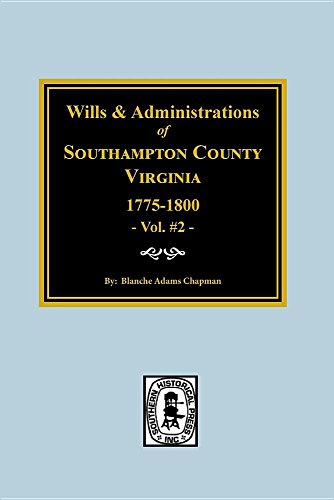 Wills & Administrations
of
SOUTHAMPTON COUNTY
VIRGINIA
1775-1800
- Vol. #2 -

By: Blanche Adams Chapman

SOUTHERN HISTORICAL PRESS INC